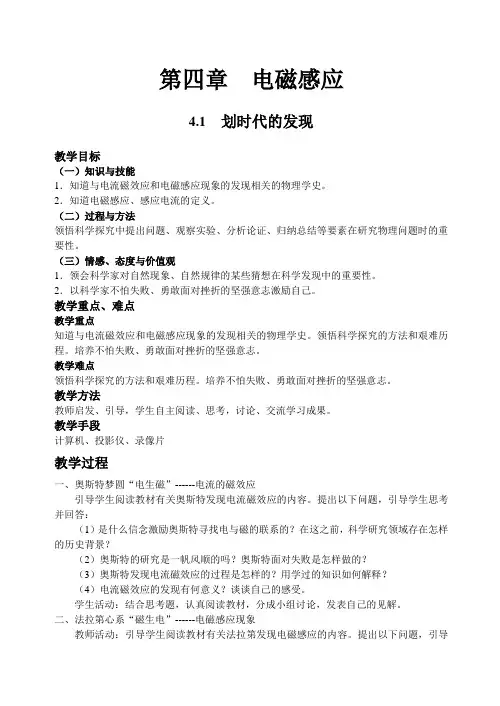 第四章　电磁感应

4.1　划时代的发现

教学目标

（一）知识与技能

1．知道与电流磁效应和电磁感应现象的发现相关的物理学史。

2．知道电磁感应、感应电流的定义。

（二）过程与方法

领悟科学探究中提出问题、观察实验、分析论证、归纳总结等要素在研究物理问题时的重要性。

（三）情感、态度与价值观

1．领会科学家对自然现象、自然规律的某些猜想在科学发现中的重要性。

2．以科学家不怕失败、勇敢面对挫折的坚强意志激励自己。

教学重点、难点

教学重点

知道与电流磁效应和电磁感应现象的发现相关的物理学史。领悟科学探究的方法和艰难历程。培养不怕失败、勇敢面对挫折的坚强意志。

教学难点

领悟科学探究的方法和艰难历程。培养不怕失败、勇敢面对挫折的坚强意志。

教学方法

教师启发、引导，学生自主阅读、思考，讨论、交流学习成果。

教学手段

计算机、投影仪、录像片

教学过程

一、奥斯特梦圆“电生磁”------电流的磁效应

引导学生阅读教材有关奥斯特发现电流磁效应的内容。提出以下问题，引导学生思考并回答：

（1）是什么信念激励奥斯特寻找电与磁的联系的？在这之前，科学研究领域存在怎样的历史背景？

（2）奥斯特的研究是一帆风顺的吗？奥斯特面对失败是怎样做的？

（3）奥斯特发现电流磁效应的过程是怎样的？用学过的知识如何解释？

（4）电流磁效应的发现有何意义？谈谈自己的感受。

学生活动：结合思考题，认真阅读教材，分成小组讨论，发表自己的见解。

二、法拉第心系“磁生电”------电磁感应现象

教师活动：引导学生阅读教材有关法拉第发现电磁感应的内容。提出以下问题，引导